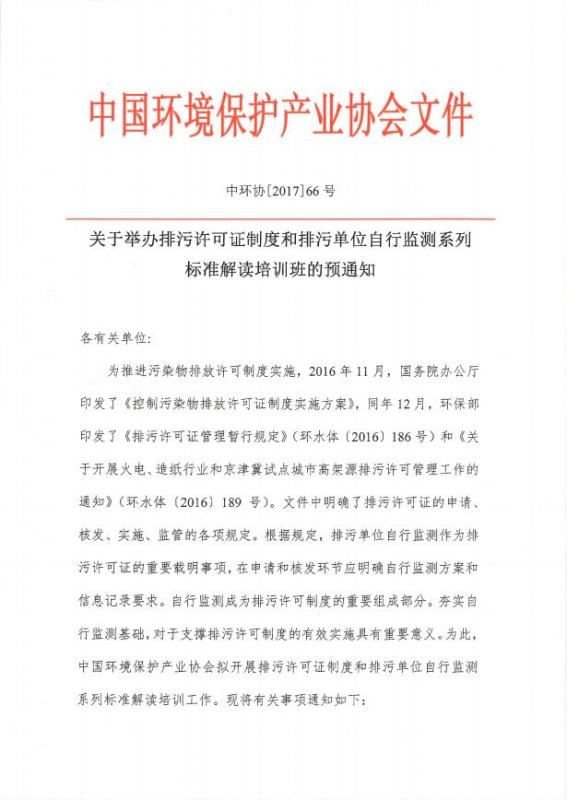 中国环境保护产业协会文件

中环协[2017]66 号

关于举办排污许可证制度和排污单位自行监测系列标准解读培训班的预通知

各有关单位:

为推进污染物排放许可制度实施，2016 年 11 月，国务院办公厅印发了《控制污染物排放许可证制度实施方案》，同年 12 月，环保部印发了《排污许可证管理暂行规定》（环水体〔2016〕186 号）和《关于开展火电、造纸行业和京津冀试点城市高架源排污许可管理工作的通知》（环水体〔2016〕189 号）。文件中明确了排污许可证的申请、核发、实施、监管的各项规定。根据规定，排污单位自行监测作为排污许可证的重要载明事项，在申请和核发环节应明确自行监测方案和信息记录要求。自行监测成为排污许可制度的重要组成部分。夯实自行监测基础，对于支撑排污许可制度的有效实施具有重要意义。为此，中国环境保护产业协会拟开展排污许可证制度和排污单位自行监测系列标准解读培训工作。现将有关事项通知如下: